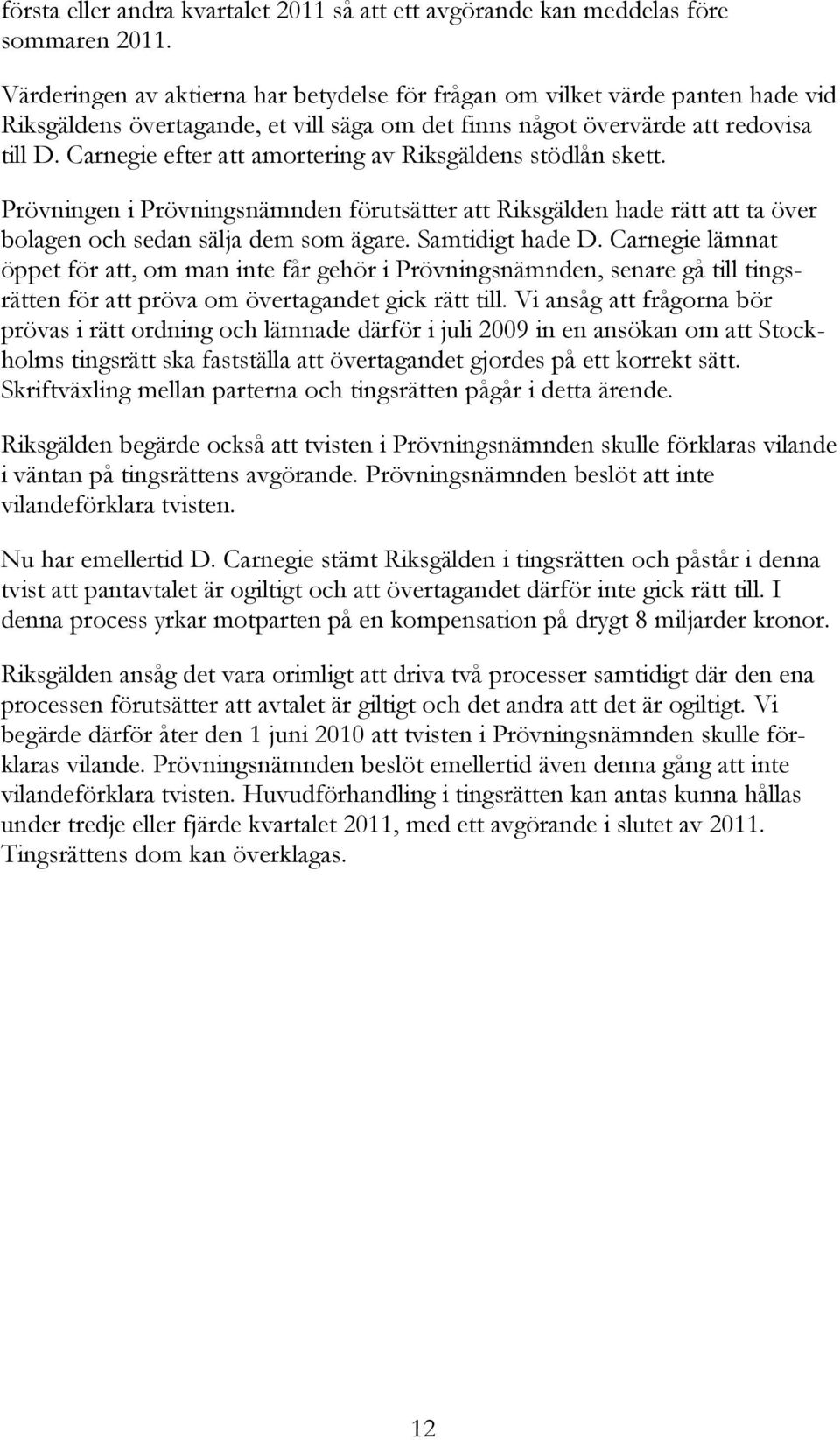 första eller andra kvartalet 2011 så att ett avgörande kan meddelas före sommaren 2011.

Värderingen av aktierna har betydelse för frågan om vilket värde panten hade vid Riksgäldens övertagande, et vill säga om det finns något övervärde att redovisa till D. Carnegie efter att amortering av Riksgäldens stödlån skett.

Prövningen i Prövningsnämnden förutsätter att Riksgälden hade rätt att ta över bolagen och sedan sälja dem som ägare. Samtidigt hade D. Carnegie lämnat öppet för att, om man inte får gehör i Prövningsnämnden, senare gå till tingsrätten för att pröva om övertagandet gick rätt till. Vi ansåg att frågorna bör prövas i rätt ordning och lämnade därför i juli 2009 in en ansökan om att Stockholms tingsrätt ska fastställa att övertagandet gjordes på ett korrekt sätt. Skriftväxling mellan parterna och tingsrätten pågår i detta ärende.

Riksgälden begärde också att tvisten i Prövningsnämnden skulle förklaras vilande i väntan på tingsrättens avgörande. Prövningsnämnden beslöt att inte vilandeförklara tvisten.

Nu har emellertid D. Carnegie stämt Riksgälden i tingsrätten och påstår i denna tvist att pantavtalet är ogiltigt och att övertagandet därför inte gick rätt till. I denna process yrkar motparten på en kompensation på drygt 8 miljarder kronor.

Riksgälden ansåg det vara orimligt att driva två processer samtidigt där den ena processen förutsätter att avtalet är giltigt och det andra att det är ogiltigt. Vi begärde därför åter den 1 juni 2010 att tvisten i Prövningsnämnden skulle förklaras vilande. Prövningsnämnden beslöt emellertid även denna gång att inte vilandeförklara tvisten. Huvudförhandling i tingsrätten kan antas kunna hållas under tredje eller fjärde kvartalet 2011, med ett avgörande i slutet av 2011. Tingsrättens dom kan överklagas.

12